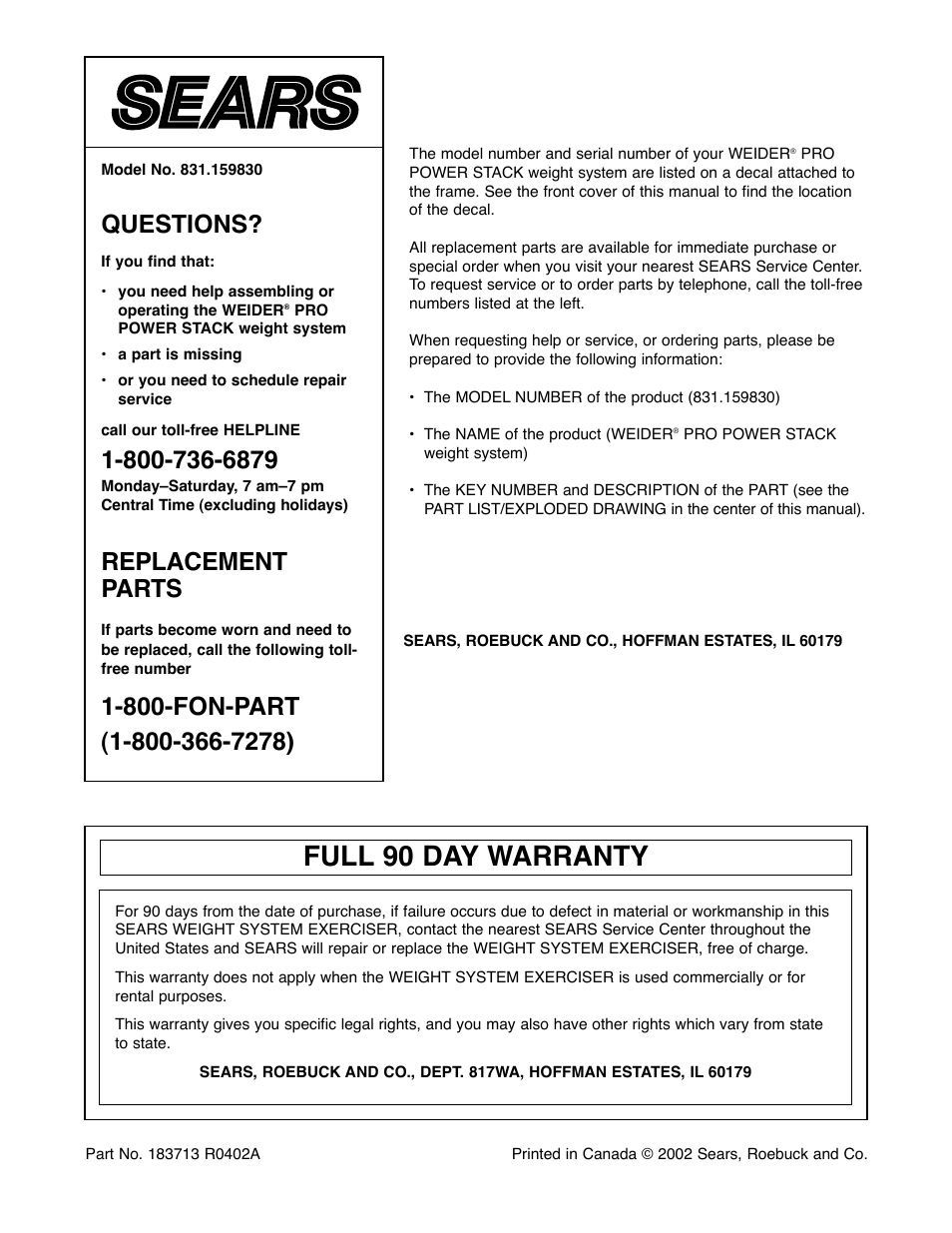 SEARS

Model No. 831.159830

QUESTIONS?

If you find that:

• you need help assembling or operating the WEIDER® PRO POWER STACK weight system
• a part is missing
• or you need to schedule repair service

call our toll-free HELPLINE

1-800-736-6879
Monday–Saturday, 7 am–7 pm Central Time (excluding holidays)

REPLACEMENT PARTS

If parts become worn and need to be replaced, call the following toll-free number

1-800-FON-PART
(1-800-366-7278)

The model number and serial number of your WEIDER® PRO POWER STACK weight system are listed on a decal attached to the frame. See the front cover of this manual to find the location of the decal.

All replacement parts are available for immediate purchase or special order when you visit your nearest SEARS Service Center. To request service or to order parts by telephone, call the toll-free numbers listed at the left.

When requesting help or service, or ordering parts, please be prepared to provide the following information:

• The MODEL NUMBER of the product (831.159830)

• The NAME of the product (WEIDER® PRO POWER STACK weight system)

• The KEY NUMBER and DESCRIPTION of the PART (see the PART LIST/EXPLODED DRAWING in the center of this manual).

SEARS, ROEBUCK AND CO., HOFFMAN ESTATES, IL 60179

FULL 90 DAY WARRANTY

For 90 days from the date of purchase, if failure occurs due to defect in material or workmanship in this SEARS WEIGHT SYSTEM EXERCISER, contact the nearest SEARS Service Center throughout the United States and SEARS will repair or replace the WEIGHT SYSTEM EXERCISER, free of charge.

This warranty does not apply when the WEIGHT SYSTEM EXERCISER is used commercially or for rental purposes.

This warranty gives you specific legal rights, and you may also have other rights which vary from state to state.

SEARS, ROEBUCK AND CO., DEPT. 817WA, HOFFMAN ESTATES, IL 60179

Part No. 183713 R0402A

Printed in Canada © 2002 Sears, Roebuck and Co.